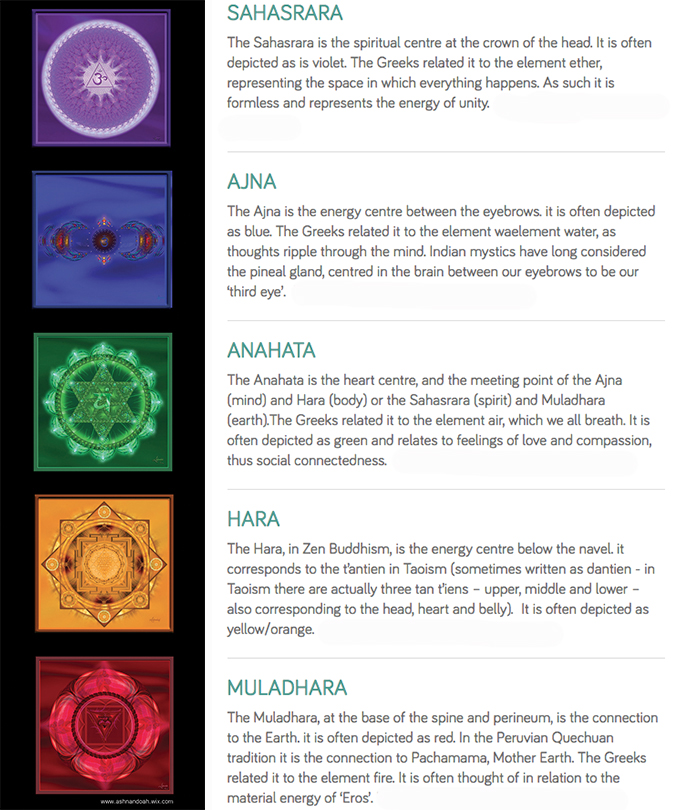 SAHASRARA

The Sahasrara is the spiritual centre at the crown of the head. It is often depicted as is violet. The Greeks related it to the element ether, representing the space in which everything happens. As such it is formless and represents the energy of unity.

AJNA

The Ajna is the energy centre between the eyebrows. it is often depicted as blue. The Greeks related it to the element waelement water, as thoughts ripple through the mind. Indian mystics have long considered the pineal gland, centred in the brain between our eyebrows to be our 'third eye'.

ANAHATA

The Anahata is the heart centre, and the meeting point of the Ajna (mind) and Hara (body) or the Sahasrara (spirit) and Muladhara (earth).The Greeks related it to the element air, which we all breath. It is often depicted as green and relates to feelings of love and compassion, thus social connectedness.

HARA

The Hara, in Zen Buddhism, is the energy centre below the navel. it corresponds to the t'antien in Taoism (sometimes written as dantien - in Taoism there are actually three tan t'iens – upper, middle and lower – also corresponding to the head, heart and belly). It is often depicted as yellow/orange.

MULADHARA

The Muladhara, at the base of the spine and perineum, is the connection to the Earth. it is often depicted as red. In the Peruvian Quechuan tradition it is the connection to Pachamama, Mother Earth. The Greeks related it to the element fire. It is often thought of in relation to the material energy of 'Eros'.

www.ashnandoah.wix.com